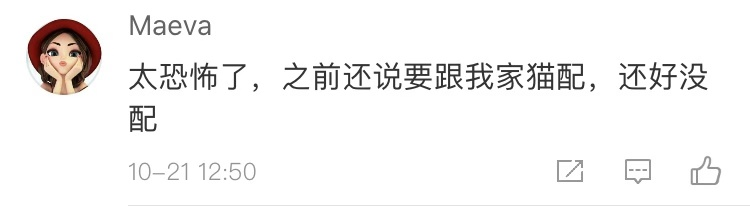 Maeva

太恐怖了，之前还说要跟我家猫配，还好没配

10-21 12:50